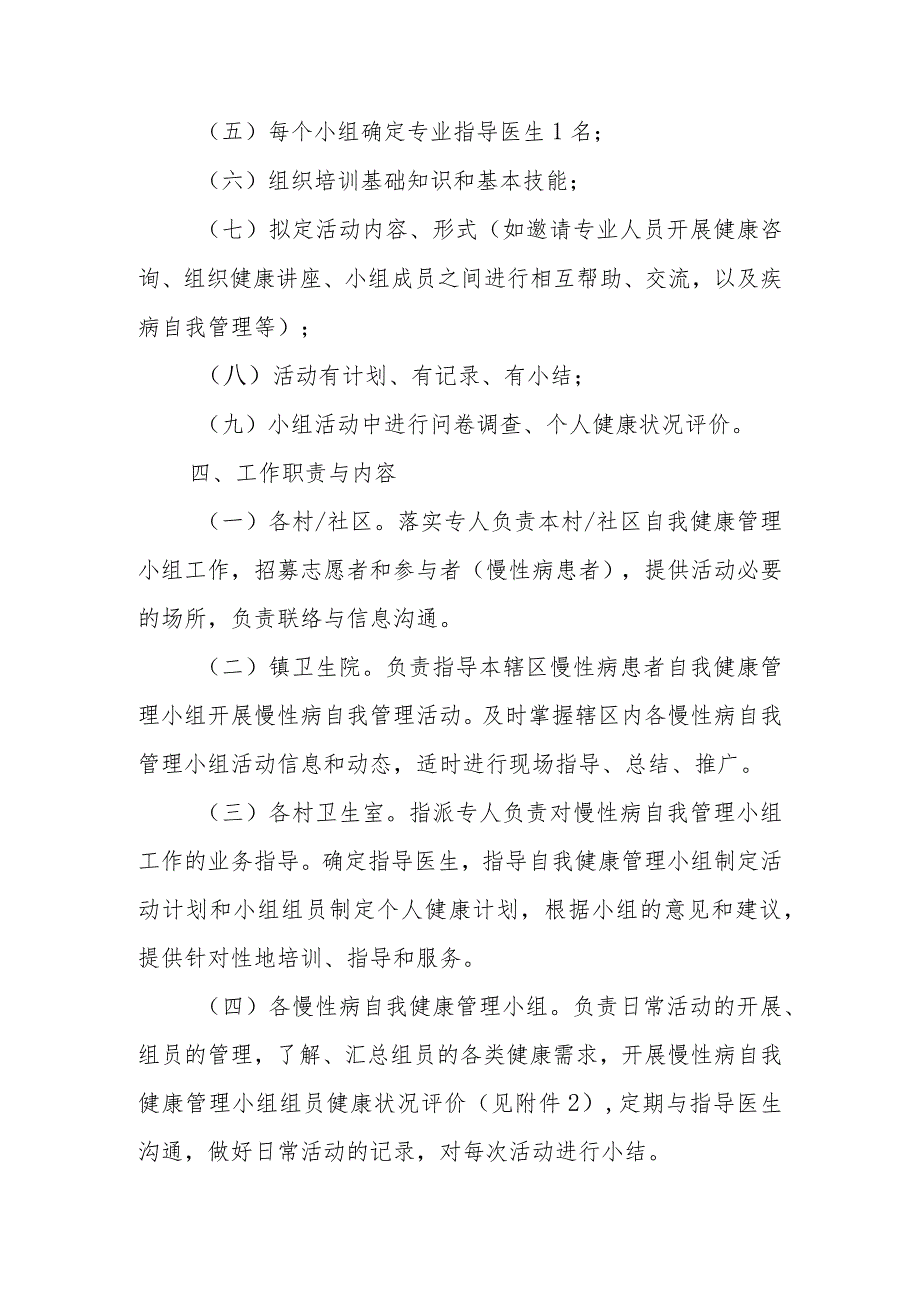 （五）每个小组确定专业指导医生1名；

（六）组织培训基础知识和基本技能；

（七）拟定活动内容、形式（如邀请专业人员开展健康咨询、组织健康讲座、小组成员之间进行相互帮助、交流，以及疾病自我管理等）；

（八）活动有计划、有记录、有小结；

（九）小组活动中进行问卷调查、个人健康状况评价。

四、工作职责与内容

（一）各村/社区。落实专人负责本村/社区自我健康管理小组工作，招募志愿者和参与者（慢性病患者），提供活动必要的场所，负责联络与信息沟通。

（二）镇卫生院。负责指导本辖区慢性病患者自我健康管理小组开展慢性病自我管理活动。及时掌握辖区内各慢性病自我管理小组活动信息和动态，适时进行现场指导、总结、推广。

（三）各村卫生室。指派专人负责对慢性病自我管理小组工作的业务指导。确定指导医生，指导自我健康管理小组制定活动计划和小组组员制定个人健康计划，根据小组的意见和建议，提供针对性地培训、指导和服务。

（四）各慢性病自我健康管理小组。负责日常活动的开展、组员的管理，了解、汇总组员的各类健康需求，开展慢性病自我健康管理小组组员健康状况评价（见附件2），定期与指导医生沟通，做好日常活动的记录，对每次活动进行小结。